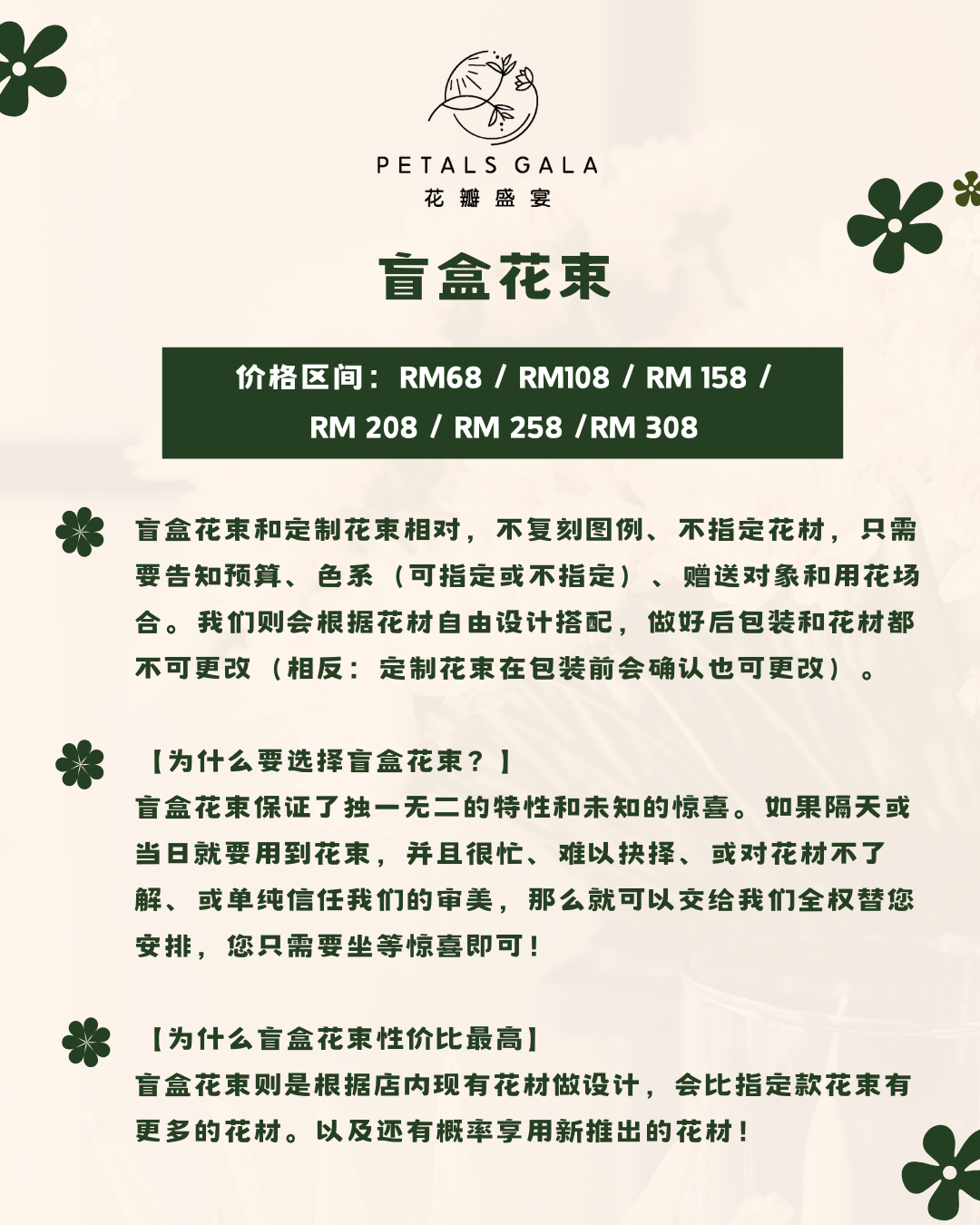 PETALS GALA
花瓣盛宴

盲盒花束

价格区间：RM68 / RM108 / RM 158 / RM 208 / RM 258 /RM 308

盲盒花束和定制花束相对，不复刻图例、不指定花材，只需要告知预算、色系（可指定或不指定）、赠送对象和用花场合。我们则会根据花材自由设计搭配，做好后包装和花材都不可更改（相反：定制花束在包装前会确认也可更改）。

【为什么要选择盲盒花束？】
盲盒花束保证了独一无二的特性和未知的惊喜。如果隔天或当日就要用到花束，并且很忙、难以抉择、或对花材不了解、或单纯信任我们的审美，那么就可以交给我们全权替您安排，您只需要坐等惊喜即可！

【为什么盲盒花束性价比最高】
盲盒花束则是根据店内现有花材做设计，会比指定款花束有更多的花材。以及还有概率享用新推出的花材！